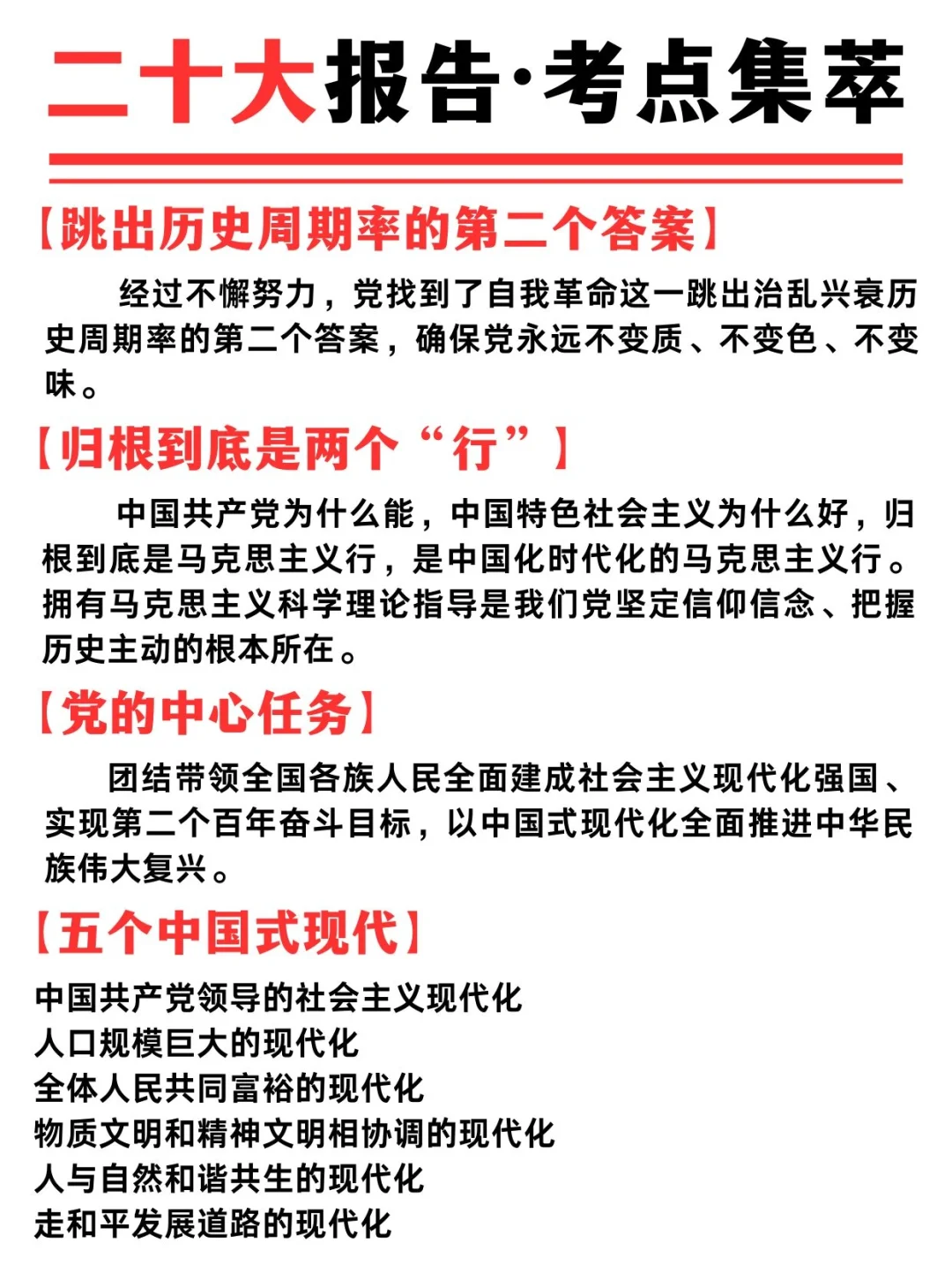 二十大报告·考点集萃

【跳出历史周期率的第二个答案】

经过不懈努力，党找到了自我革命这一跳出治乱兴衰历史周期率的第二个答案，确保党永远不变质、不变色、不变味。

【归根到底是两个“行”】

中国共产党为什么能，中国特色社会主义为什么好，归根到底是马克思主义行，是中国化时代化的马克思主义行。拥有马克思主义科学理论指导是我们党坚定信仰信念、把握历史主动的根本所在。

【党的中心任务】

团结带领全国各族人民全面建成社会主义现代化强国、实现第二个百年奋斗目标，以中国式现代化全面推进中华民族伟大复兴。

【五个中国式现代】

中国共产党领导的社会主义现代化
人口规模巨大的现代化
全体人民共同富裕的现代化
物质文明和精神文明相协调的现代化
人与自然和谐共生的现代化
走和平发展道路的现代化